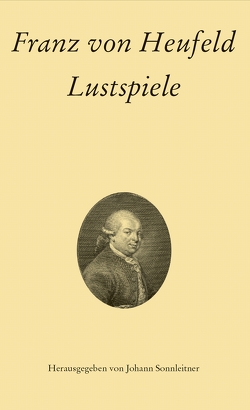 Franz von Heufeld
Lustspiele

Herausgegeben von Johann Sonnleitner